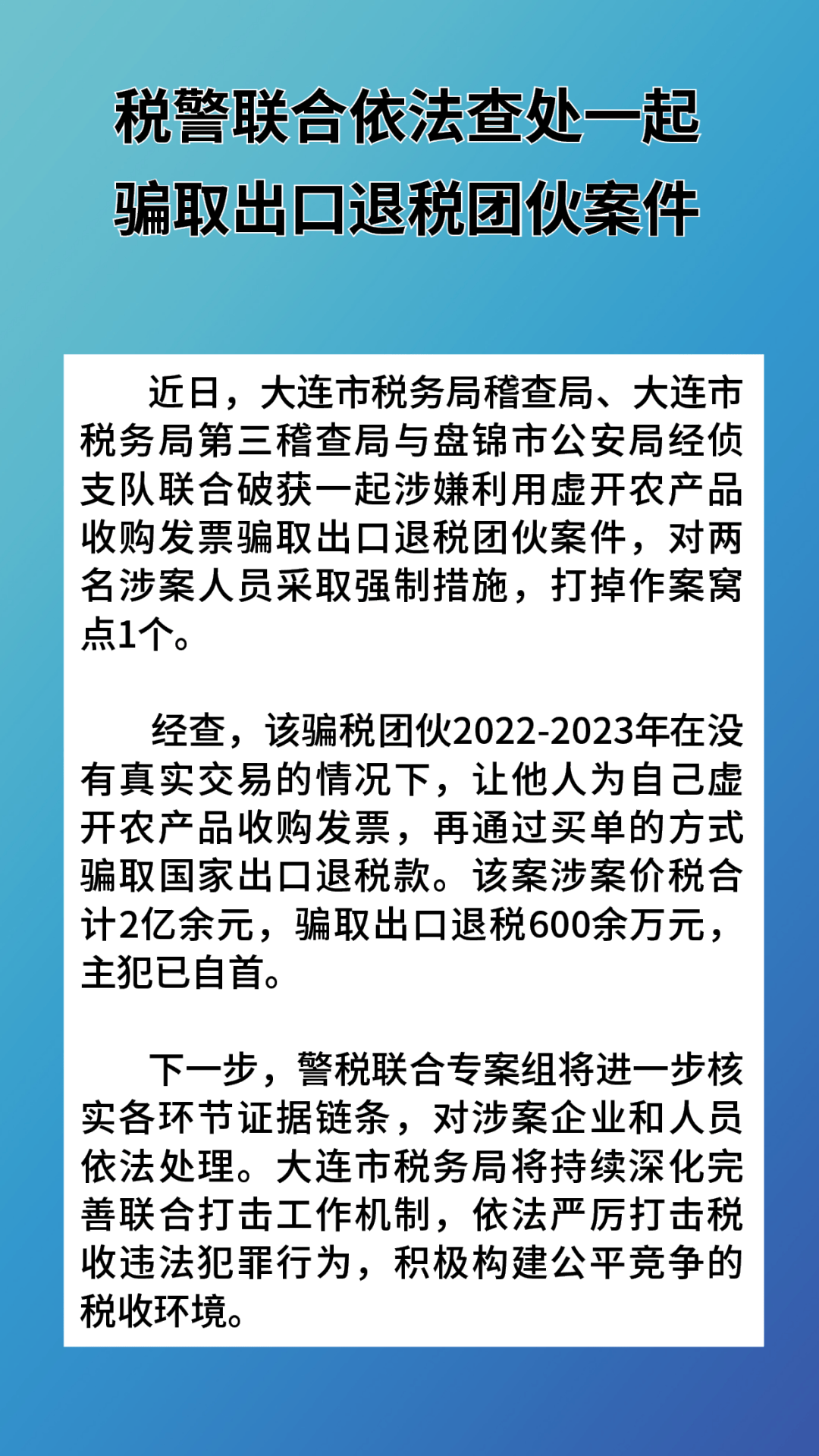 税警联合依法查处一起骗取出口退税团伙案件

近日，大连市税务局稽查局、大连市税务局第三稽查局与盘锦市公安局经侦支队联合破获一起涉嫌利用虚开农产品收购发票骗取出口退税团伙案件，对两名涉案人员采取强制措施，打掉作案窝点1个。

经查，该骗税团伙2022-2023年在没有真实交易的情况下，让他人为自己虚开农产品收购发票，再通过买单的方式骗取国家出口退税款。该案涉案价税合计2亿余元，骗取出口退税600余万元，主犯已自首。

下一步，警税联合专案组将进一步核实各环节证据链条，对涉案企业和人员依法处理。大连市税务局将持续深化完善联合打击工作机制，依法严厉打击税收违法犯罪行为，积极构建公平竞争的税收环境。